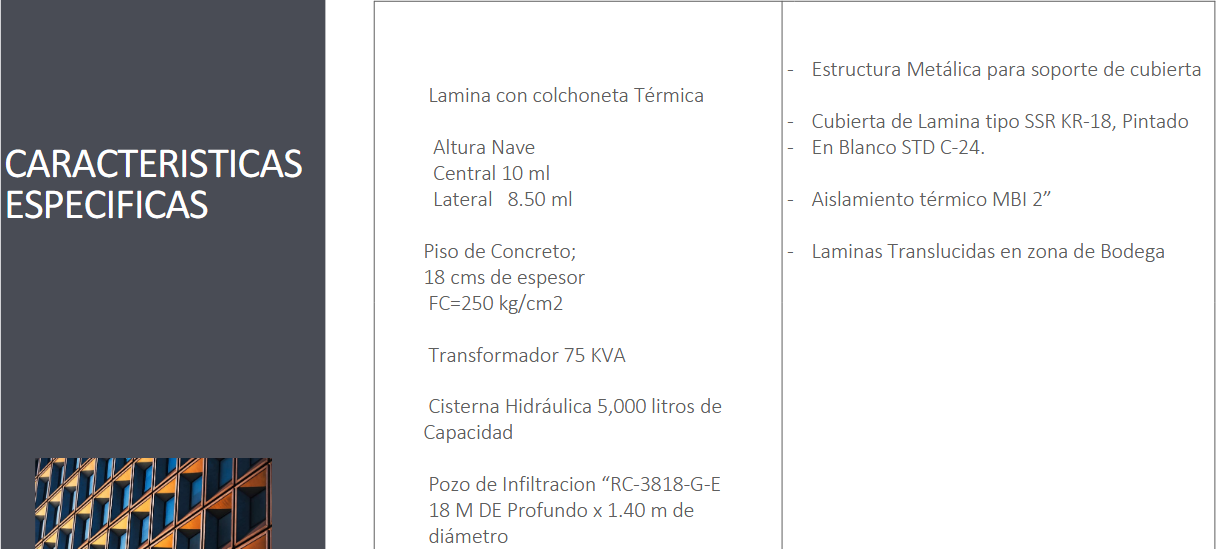 CARACTERISTICAS ESPECIFICAS

Lamina con colchoneta Térmica

Altura Nave
Central 10 ml
Lateral 8.50 ml

Piso de Concreto;
18 cms de espesor
FC=250 kg/cm2

Transformador 75 KVA

Cisterna Hidráulica 5,000 litros de Capacidad

Pozo de Infiltracion "RC-3818-G-E 18 M DE Profundo x 1.40 m de diámetro

- Estructura Metálica para soporte de cubierta

- Cubierta de Lamina tipo SSR KR-18, Pintado
- En Blanco STD C-24.

- Aislamiento térmico MBI 2"

- Laminas Translucidas en zona de Bodega